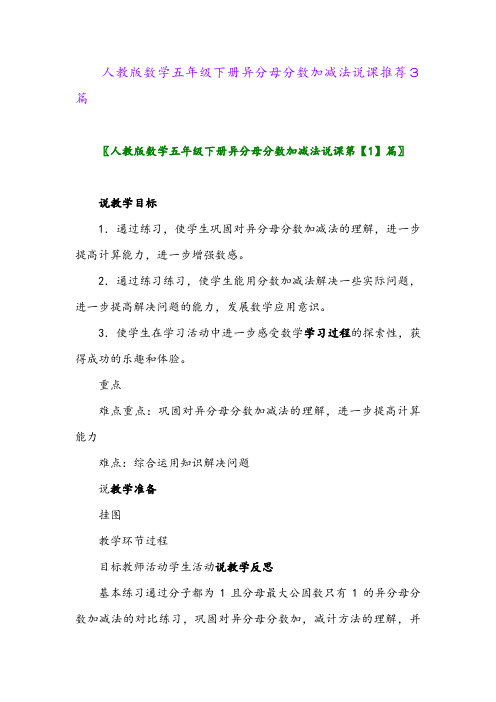 人教版数学五年级下册异分母分数加减法说课推荐3篇

〖人教版数学五年级下册异分母分数加减法说课第【1】篇〗

说教学目标

1．通过练习，使学生巩固对异分母分数加减法的理解，进一步提高计算能力，进一步增强数感。

2．通过练习练习，使学生能用分数加减法解决一些实际问题，进一步提高解决问题的能力，发展数学应用意识。

3．使学生在学习活动中进一步感受数学学习过程的探索性，获得成功的乐趣和体验。

重点

难点重点：巩固对异分母分数加减法的理解，进一步提高计算能力

难点：综合运用知识解决问题

说教学准备

挂图

教学环节过程

目标教师活动学生活动说教学反思

基本练习通过分子都为 1 且分母最大公因数只有 1 的异分母分数加减法的对比练习，巩固对异分母分数加，减计方法的理解，并